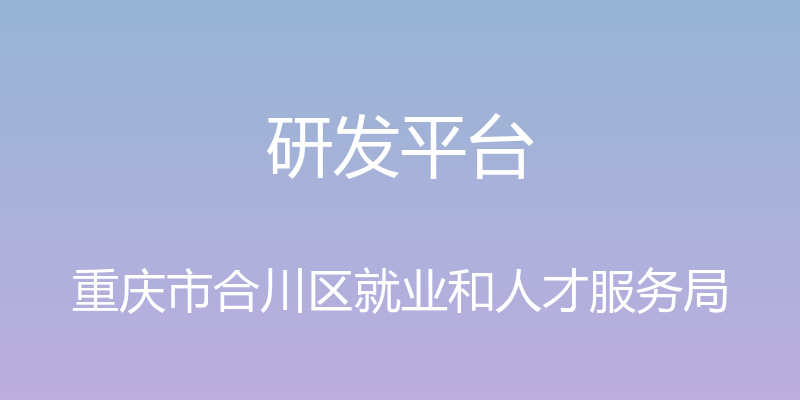 研发平台

重庆市合川区就业和人才服务局